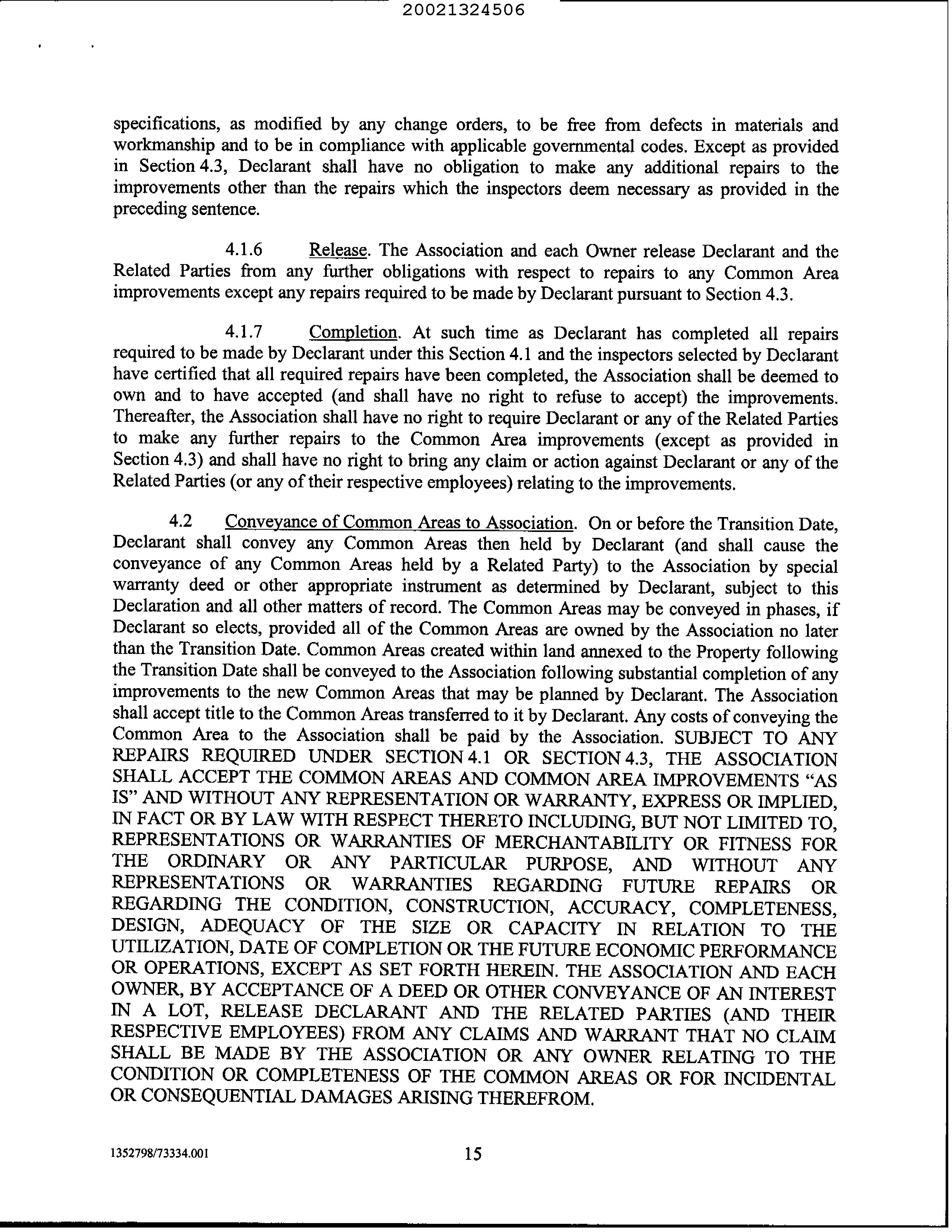 20021324506

specifications, as modified by any change orders, to be free from defects in materials and workmanship and to be in compliance with applicable governmental codes. Except as provided in Section 4.3, Declarant shall have no obligation to make any additional repairs to the improvements other than the repairs which the inspectors deem necessary as provided in the preceding sentence.

4.1.6 Release. The Association and each Owner release Declarant and the Related Parties from any further obligations with respect to repairs to any Common Area improvements except any repairs required to be made by Declarant pursuant to Section 4.3.

4.1.7 Completion. At such time as Declarant has completed all repairs required to be made by Declarant under this Section 4.1 and the inspectors selected by Declarant have certified that all required repairs have been completed, the Association shall be deemed to own and to have accepted (and shall have no right to refuse to accept) the improvements. Thereafter, the Association shall have no right to require Declarant or any of the Related Parties to make any further repairs to the Common Area improvements (except as provided in Section 4.3) and shall have no right to bring any claim or action against Declarant or any of the Related Parties (or any of their respective employees) relating to the improvements.

4.2 Conveyance of Common Areas to Association. On or before the Transition Date, Declarant shall convey any Common Areas then held by Declarant (and shall cause the conveyance of any Common Areas held by a Related Party) to the Association by special warranty deed or other appropriate instrument as determined by Declarant, subject to this Declaration and all other matters of record. The Common Areas may be conveyed in phases, if Declarant so elects, provided all of the Common Areas are owned by the Association no later than the Transition Date. Common Areas created within land annexed to the Property following the Transition Date shall be conveyed to the Association following substantial completion of any improvements to the new Common Areas that may be planned by Declarant. The Association shall accept title to the Common Areas transferred to it by Declarant. Any costs of conveying the Common Area to the Association shall be paid by the Association. SUBJECT TO ANY REPAIRS REQUIRED UNDER SECTION 4.1 OR SECTION 4.3, THE ASSOCIATION SHALL ACCEPT THE COMMON AREAS AND COMMON AREA IMPROVEMENTS “AS IS” AND WITHOUT ANY REPRESENTATION OR WARRANTY, EXPRESS OR IMPLIED, IN FACT OR BY LAW WITH RESPECT THERETO INCLUDING, BUT NOT LIMITED TO, REPRESENTATIONS OR WARRANTIES OF MERCHANTABILITY OR FITNESS FOR THE ORDINARY OR ANY PARTICULAR PURPOSE, AND WITHOUT ANY REPRESENTATIONS OR WARRANTIES REGARDING FUTURE REPAIRS OR REGARDING THE CONDITION, CONSTRUCTION, ACCURACY, COMPLETENESS, DESIGN, ADEQUACY OF THE SIZE OR CAPACITY IN RELATION TO THE UTILIZATION, DATE OF COMPLETION OR THE FUTURE ECONOMIC PERFORMANCE OR OPERATIONS, EXCEPT AS SET FORTH HEREIN. THE ASSOCIATION AND EACH OWNER, BY ACCEPTANCE OF A DEED OR OTHER CONVEYANCE OF AN INTEREST IN A LOT, RELEASE DECLARANT AND THE RELATED PARTIES (AND THEIR RESPECTIVE EMPLOYEES) FROM ANY CLAIMS AND WARRANT THAT NO CLAIM SHALL BE MADE BY THE ASSOCIATION OR ANY OWNER RELATING TO THE CONDITION OR COMPLETENESS OF THE COMMON AREAS OR FOR INCIDENTAL OR CONSEQUENTIAL DAMAGES ARISING THEREFROM.

1352798/73334.001 15